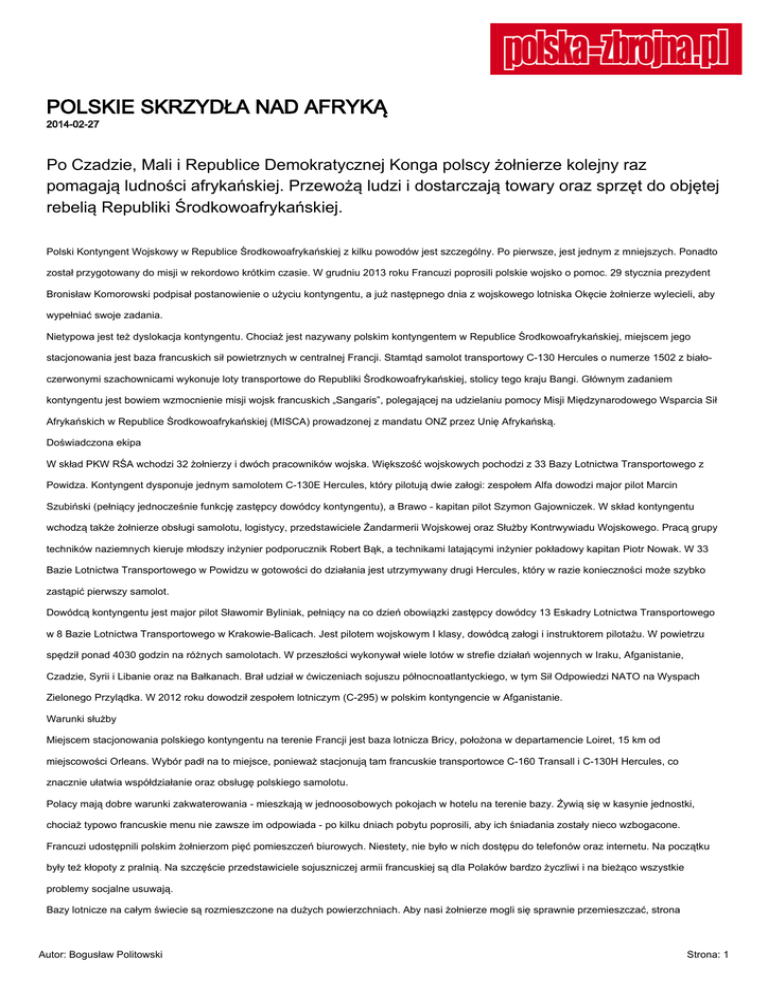 polska-zbrojna.pl

POLSKIE SKRZYDŁA NAD AFRYKĄ

2014-02-27

Po Czadzie, Mali i Republice Demokratycznej Konga polscy żołnierze kolejny raz pomagają ludności afrykańskiej. Przewożą ludzi i dostarczają towary oraz sprzęt do objętej rebelią Republiki Środkowoafrykańskiej.

Polski Kontyngent Wojskowy w Republice Środkowoafrykańskiej z kilku powodów jest szczególny. Po pierwsze, jest jednym z mniejszych. Ponadto został przygotowany do misji w rekordowo krótkim czasie. W grudniu 2013 roku Francuzi poprosili polskie wojsko o pomoc. 29 stycznia prezydent Bronisław Komorowski podpisał postanowienie o użyciu kontyngentu, a już następnego dnia z wojskowego lotniska Okęcie żołnierze wylecieli, aby wypełniać swoje zadania.

Nietypowa jest też dyslokacja kontyngentu. Chociaż jest nazywany polskim kontyngentem w Republice Środkowoafrykańskiej, miejscem jego stacjonowania jest baza francuskich sił powietrznych w centralnej Francji. Stamtąd samolot transportowy C-130 Hercules o numerze 1502 z biało-czerwonymi szachownicami wykonuje loty transportowe do Republiki Środkowoafrykańskiej, stolicy tego kraju Bangi. Głównym zadaniem kontyngentu jest bowiem wzmocnienie misji wojsk francuskich „Sangaris", polegającej na udzielaniu pomocy Misji Międzynarodowego Wsparcia Sił Afrykańskich w Republice Środkowoafrykańskiej (MISCA) prowadzonej z mandatu ONZ przez Unię Afrykańską.

Doświadczona ekipa

W skład PKW RŚA wchodzi 32 żołnierzy i dwóch pracowników wojska. Większość wojskowych pochodzi z 33 Bazy Lotnictwa Transportowego z Powidza. Kontyngent dysponuje jednym samolotem C-130E Hercules, który pilotują dwie załogi: zespołem Alfa dowodzi major pilot Marcin Szubiński (pełniący jednocześnie funkcję zastępcy dowódcy kontyngentu), a Brawo - kapitan pilot Szymon Gajowniczek. W skład kontyngentu wchodzą także żołnierze obsługi samolotu, logistycy, przedstawiciele Żandarmerii Wojskowej oraz Służby Kontrwywiadu Wojskowego. Pracą grupy techników naziemnych kieruje młodszy inżynier podporucznik Robert Bąk, a technikami latającymi inżynier pokładowy kapitan Piotr Nowak. W 33 Bazie Lotnictwa Transportowego w Powidzu w gotowości do działania jest utrzymywany drugi Hercules, który w razie konieczności może szybko zastąpić pierwszy samolot.

Dowódcą kontyngentu jest major pilot Sławomir Byliniak, pełniący na co dzień obowiązki zastępcy dowódcy 13 Eskadry Lotnictwa Transportowego w 8 Bazie Lotnictwa Transportowego w Krakowie-Balicach. Jest pilotem wojskowym I klasy, dowódcą załogi i instruktorem pilotażu. W powietrzu spędził ponad 4030 godzin na różnych samolotach. W przeszłości wykonywał wiele lotów w strefie działań wojennych w Iraku, Afganistanie, Czadzie, Syrii i Libanie oraz na Bałkanach. Brał udział w ćwiczeniach sojuszu północnoatlantyckiego, w tym Sił Odpowiedzi NATO na Wyspach Zielonego Przylądka. W 2012 roku dowodził zespołem lotniczym (C-295) w polskim kontyngencie w Afganistanie.

Warunki służby

Miejscem stacjonowania polskiego kontyngentu na terenie Francji jest baza lotnicza Bricy, położona w departamencie Loiret, 15 km od miejscowości Orleans. Wybór padł na to miejsce, ponieważ stacjonują tam francuskie transportowce C-160 Transall i C-130H Hercules, co znacznie ułatwia współdziałanie oraz obsługę polskiego samolotu.

Polacy mają dobre warunki zakwaterowania - mieszkają w jednoosobowych pokojach w hotelu na terenie bazy. Żywią się w kasynie jednostki, chociaż typowo francuskie menu nie zawsze im odpowiada - po kilku dniach pobytu poprosili, aby ich śniadania zostały nieco wzbogacone. Francuzi udostępnili polskim żołnierzom pięć pomieszczeń biurowych. Niestety, nie było w nich dostępu do telefonów oraz internetu. Na początku były też kłopoty z pralnią. Na szczęście przedstawiciele sojuszniczej armii francuskiej są dla Polaków bardzo życzliwi i na bieżąco wszystkie problemy socjalne usuwają.

Bazy lotnicze na całym świecie są rozmieszczone na dużych powierzchniach. Aby nasi żołnierze mogli się sprawnie przemieszczać, strona

Autor: Bogusław Politowski

Strona: 1